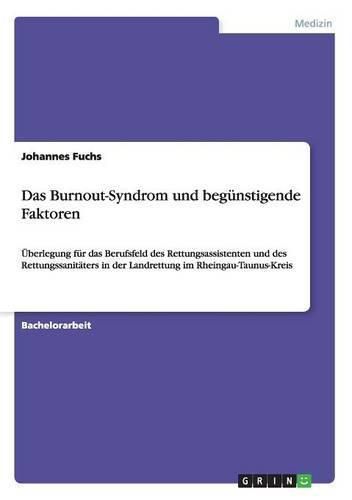 Medizin

Johannes Fuchs

Das Burnout-Syndrom und begünstigende Faktoren

Überlegung für das Berufsfeld des Rettungsassistenten und des Rettungssanitäters in der Landrettung im Rheingau-Taunus-Kreis

Bachelorarbeit

GRIN